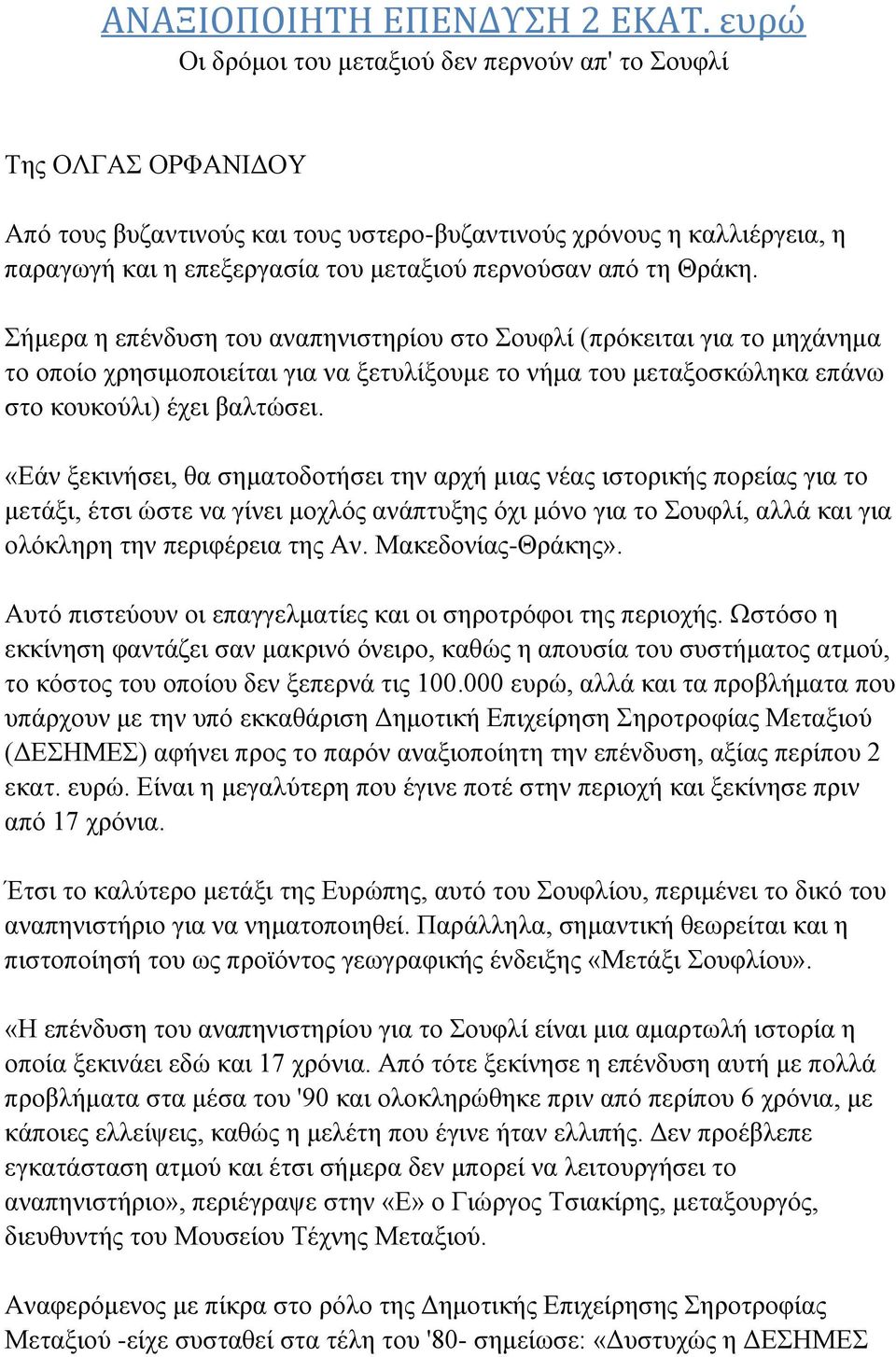 ΑΝΑΞΙΟΠΟΙΗΤΗ ΕΠΕΝΔΥΣΗ 2 ΕΚΑΤ. ευρώ
Οι δρόμοι του μεταξιού δεν περνούν απ' το Σουφλί

Της ΟΛΓΑΣ ΟΡΦΑΝΙΔΟΥ

Από τους βυζαντινούς και τους υστερο-βυζαντινούς χρόνους η καλλιέργεια, η παραγωγή και η επεξεργασία του μεταξιού περνούσαν από τη Θράκη.

Σήμερα η επένδυση του αναπηνιστηρίου στο Σουφλί (πρόκειται για το μηχάνημα το οποίο χρησιμοποιείται για να ξετυλίξουμε το νήμα του μεταξοσκώληκα επάνω στο κουκούλι) έχει βαλτώσει.

«Εάν ξεκινήσει, θα σηματοδοτήσει την αρχή μιας νέας ιστορικής πορείας για το μετάξι, έτσι ώστε να γίνει μοχλός ανάπτυξης όχι μόνο για το Σουφλί, αλλά και για ολόκληρη την περιφέρεια της Αν. Μακεδονίας-Θράκης».

Αυτό πιστεύουν οι επαγγελματίες και οι σηροτρόφοι της περιοχής. Ωστόσο η εκκίνηση φαντάζει σαν μακρινό όνειρο, καθώς η απουσία του συστήματος ατμού, το κόστος του οποίου δεν ξεπερνά τις 100.000 ευρώ, αλλά και τα προβλήματα που υπάρχουν με την υπό εκκαθάριση Δημοτική Επιχείρηση Σηροτροφίας Μεταξιού (ΔΕΣΗΜΕΣ) αφήνει προς το παρόν αναξιοποίητη την επένδυση, αξίας περίπου 2 εκατ. ευρώ. Είναι η μεγαλύτερη που έγινε ποτέ στην περιοχή και ξεκίνησε πριν από 17 χρόνια.

Έτσι το καλύτερο μετάξι της Ευρώπης, αυτό του Σουφλίου, περιμένει το δικό του αναπηνιστήριο για να νηματοποιηθεί. Παράλληλα, σημαντική θεωρείται και η πιστοποίησή του ως προϊόντος γεωγραφικής ένδειξης «Μετάξι Σουφλίου».

«Η επένδυση του αναπηνιστηρίου για το Σουφλί είναι μια αμαρτωλή ιστορία η οποία ξεκινάει εδώ και 17 χρόνια. Από τότε ξεκίνησε η επένδυση αυτή με πολλά προβλήματα στα μέσα του '90 και ολοκληρώθηκε πριν από περίπου 6 χρόνια, με κάποιες ελλείψεις, καθώς η μελέτη που έγινε ήταν ελλιπής. Δεν προέβλεπε εγκατάσταση ατμού και έτσι σήμερα δεν μπορεί να λειτουργήσει το αναπηνιστήριο», περιέγραψε στην «Ε» ο Γιώργος Τσιακίρης, μεταξουργός, διευθυντής του Μουσείου Τέχνης Μεταξιού.

Αναφερόμενος με πίκρα στο ρόλο της Δημοτικής Επιχείρησης Σηροτροφίας Μεταξιού -είχε συσταθεί στα τέλη του '80- σημείωσε: «Δυστυχώς η ΔΕΣΗΜΕΣ